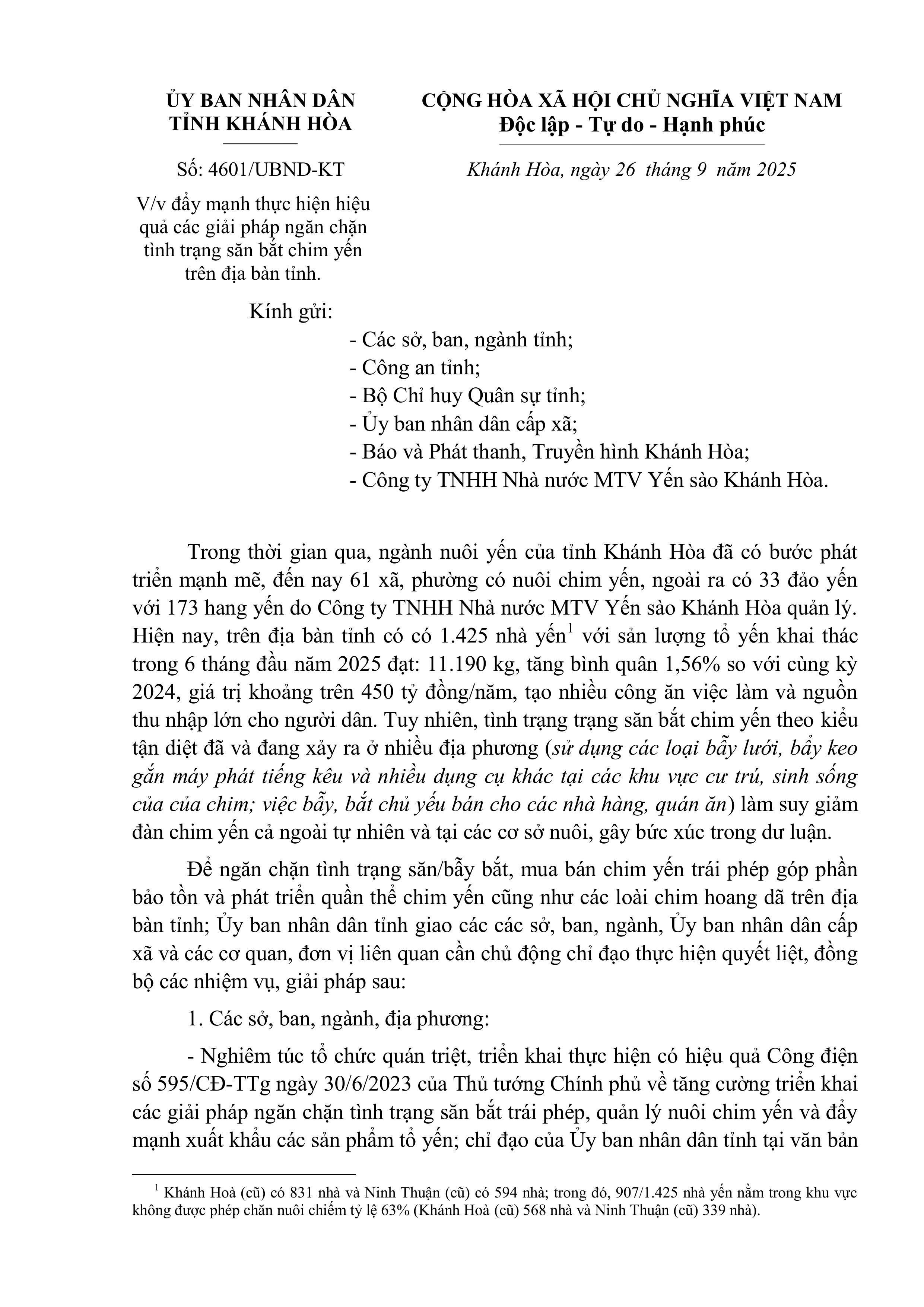 ỦY BAN NHÂN DÂN
TỈNH KHÁNH HÒA

Số: 4601/UBND-KT

V/v đẩy mạnh thực hiện hiệu quả các giải pháp ngăn chặn tình trạng săn bắt chim yến trên địa bàn tỉnh.

CỘNG HÒA XÃ HỘI CHỦ NGHĨA VIỆT NAM
Độc lập - Tự do - Hạnh phúc

Khánh Hòa, ngày 26 tháng 9 năm 2025

Kính gửi:
- Các sở, ban, ngành tỉnh;
- Công an tỉnh;
- Bộ Chỉ huy Quân sự tỉnh;
- Ủy ban nhân dân cấp xã;
- Báo và Phát thanh, Truyền hình Khánh Hòa;
- Công ty TNHH Nhà nước MTV Yến sào Khánh Hòa.

Trong thời gian qua, ngành nuôi yến của tỉnh Khánh Hòa đã có bước phát triển mạnh mẽ, đến nay 61 xã, phường có nuôi chim yến, ngoài ra có 33 đảo yến với 173 hang yến do Công ty TNHH Nhà nước MTV Yến sào Khánh Hòa quản lý. Hiện nay, trên địa bàn tỉnh có có 1.425 nhà yến$^1$ với sản lượng tổ yến khai thác trong 6 tháng đầu năm 2025 đạt: 11.190 kg, tăng bình quân 1,56% so với cùng kỳ 2024, giá trị khoảng trên 450 tỷ đồng/năm, tạo nhiều công ăn việc làm và nguồn thu nhập lớn cho người dân. Tuy nhiên, tình trạng trạng săn bắt chim yến theo kiểu tận diệt đã và đang xảy ra ở nhiều địa phương (sử dụng các loại bẫy lưới, bẩy keo gắn máy phát tiếng kêu và nhiều dụng cụ khác tại các khu vực cư trú, sinh sống của của chim; việc bẫy, bắt chủ yếu bán cho các nhà hàng, quán ăn) làm suy giảm đàn chim yến cả ngoài tự nhiên và tại các cơ sở nuôi, gây bức xúc trong dư luận.

Để ngăn chặn tình trạng săn/bẫy bắt, mua bán chim yến trái phép góp phần bảo tồn và phát triển quần thể chim yến cũng như các loài chim hoang dã trên địa bàn tỉnh; Ủy ban nhân dân tỉnh giao các các sở, ban, ngành, Ủy ban nhân dân cấp xã và các cơ quan, đơn vị liên quan cần chủ động chỉ đạo thực hiện quyết liệt, đồng bộ các nhiệm vụ, giải pháp sau:

1. Các sở, ban, ngành, địa phương:

- Nghiêm túc tổ chức quán triệt, triển khai thực hiện có hiệu quả Công điện số 595/CĐ-TTg ngày 30/6/2023 của Thủ tướng Chính phủ về tăng cường triển khai các giải pháp ngăn chặn tình trạng săn bắt trái phép, quản lý nuôi chim yến và đẩy mạnh xuất khẩu các sản phẩm tổ yến; chỉ đạo của Ủy ban nhân dân tỉnh tại văn bản

$^1$ Khánh Hoà (cũ) có 831 nhà và Ninh Thuận (cũ) có 594 nhà; trong đó, 907/1.425 nhà yến nằm trong khu vực không được phép chăn nuôi chiếm tỷ lệ 63% (Khánh Hoà (cũ) 568 nhà và Ninh Thuận (cũ) 339 nhà).